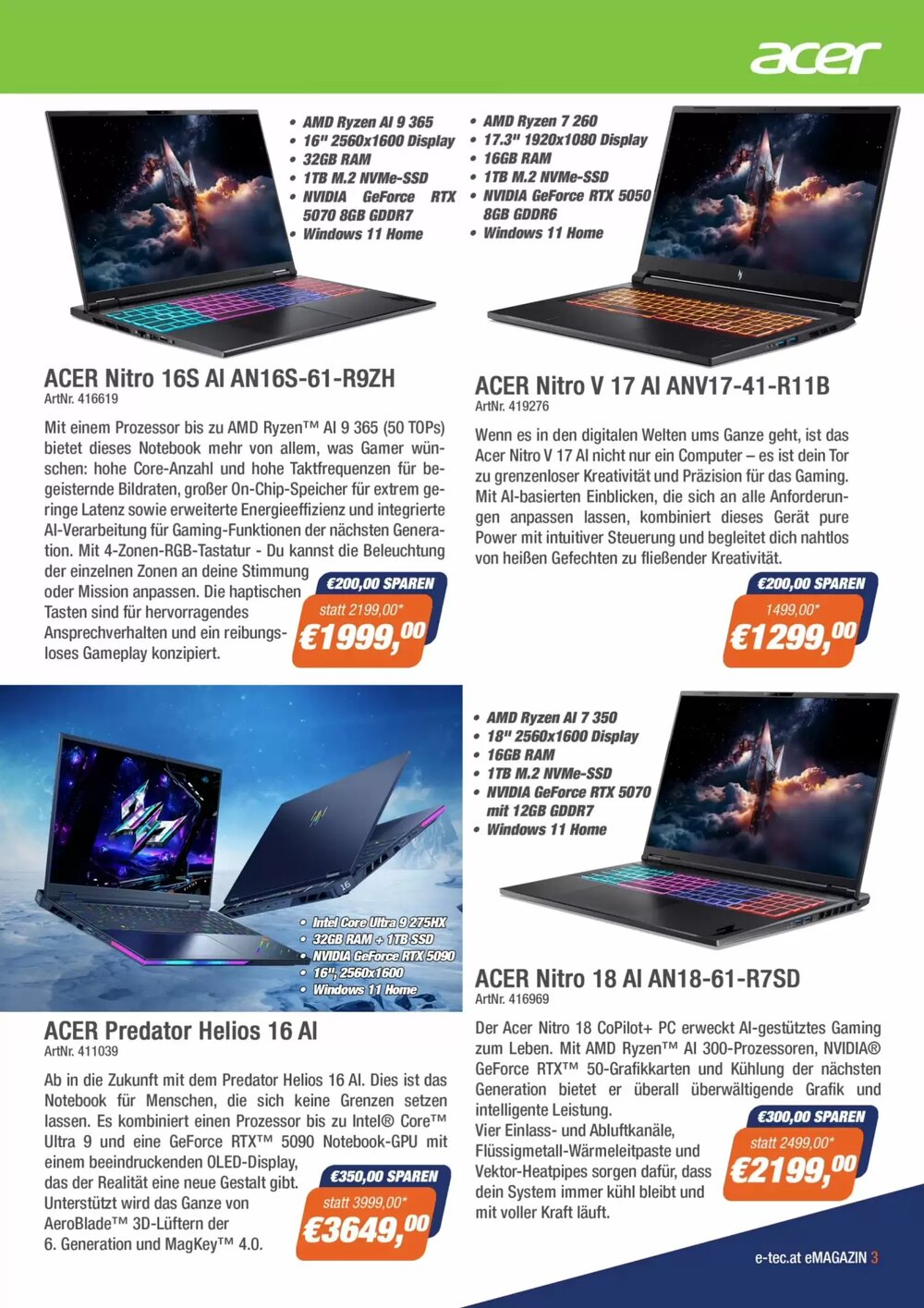 acer

• AMD Ryzen AI 9 365
• 16" 2560x1600 Display
• 32GB RAM
• 1TB M.2 NVMe-SSD
• NVIDIA GeForce RTX 5070 8GB GDDR7
• Windows 11 Home

ACER Nitro 16S AI AN16S-61-R9ZH
ArtNr. 416619

Mit einem Prozessor bis zu AMD Ryzen™ AI 9 365 (50 TOPs) bietet dieses Notebook mehr von allem, was Gamer wünschen: hohe Core-Anzahl und hohe Taktfrequenzen für begeisternde Bildraten, großer On-Chip-Speicher für extrem geringe Latenz sowie erweiterte Energieeffizienz und integrierte AI-Verarbeitung für Gaming-Funktionen der nächsten Generation. Mit 4-Zonen-RGB-Tastatur - Du kannst die Beleuchtung der einzelnen Zonen an deine Stimmung oder Mission anpassen. Die haptischen Tasten sind für hervorragendes Ansprechverhalten und ein reibungsloses Gameplay konzipiert.

€200,00 SPAREN
statt 2199,00*
€1999,00

• AMD Ryzen 7 260
• 17.3" 1920x1080 Display
• 16GB RAM
• 1TB M.2 NVMe-SSD
• NVIDIA GeForce RTX 5050 8GB GDDR6
• Windows 11 Home

ACER Nitro V 17 AI ANV17-41-R11B
ArtNr. 419276

Wenn es in den digitalen Welten ums Ganze geht, ist das Acer Nitro V 17 AI nicht nur ein Computer – es ist dein Tor zu grenzenloser Kreativität und Präzision für das Gaming. Mit AI-basierten Einblicken, die sich an alle Anforderungen anpassen lassen, kombiniert dieses Gerät pure Power mit intuitiver Steuerung und begleitet dich nahtlos von heißen Gefechten zu fließender Kreativität.

€200,00 SPAREN
1499,00*
€1299,00

• Intel Core Ultra 9 275HX
• 32GB RAM + 1TB SSD
• NVIDIA GeForce RTX 5090
• 16", 2560x1600
• Windows 11 Home

ACER Predator Helios 16 AI
ArtNr. 411039

Ab in die Zukunft mit dem Predator Helios 16 AI. Dies ist das Notebook für Menschen, die sich keine Grenzen setzen lassen. Es kombiniert einen Prozessor bis zu Intel® Core™ Ultra 9 und eine GeForce RTX™ 5090 Notebook-GPU mit einem beeindruckenden OLED-Display, das der Realität eine neue Gestalt gibt. Unterstützt wird das Ganze von AeroBlade™ 3D-Lüftern der 6. Generation und MagKey™ 4.0.

€350,00 SPAREN
statt 3999,00*
€3649,00

• AMD Ryzen AI 7 350
• 18" 2560x1600 Display
• 16GB RAM
• 1TB M.2 NVMe-SSD
• NVIDIA GeForce RTX 5070 mit 12GB GDDR7
• Windows 11 Home

ACER Nitro 18 AI AN18-61-R7SD
ArtNr. 416969

Der Acer Nitro 18 CoPilot+ PC erweckt AI-gestütztes Gaming zum Leben. Mit AMD Ryzen™ AI 300-Prozessoren, NVIDIA® GeForce RTX™ 50-Grafikkarten und Kühlung der nächsten Generation bietet er überall überwältigende Grafik und intelligente Leistung.
Vier Einlass- und Abluftkanäle, Flüssigmetall-Wärmeleitpaste und Vektor-Heatpipes sorgen dafür, dass dein System immer kühl bleibt und mit voller Kraft läuft.

€300,00 SPAREN
statt 2499,00*
€2199,00

e-tec.at eMAGAZIN 3